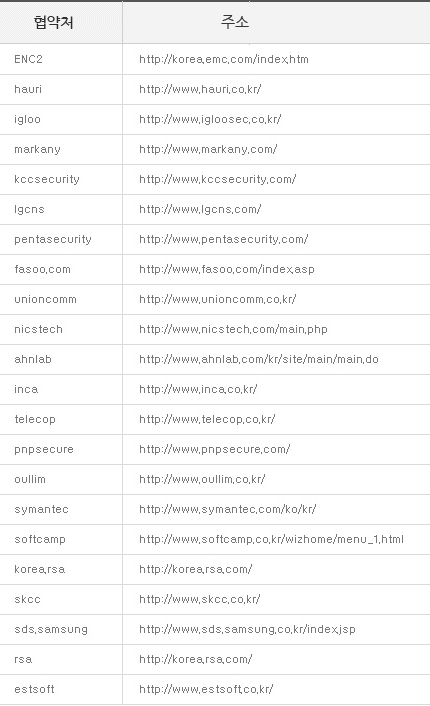 | 협약처 | 주소 |
|---|---|
| ENC2 | http://korea.emc.com/index.htm |
| hauri | http://www.hauri.co.kr/ |
| igloo | http://www.igloosec.co.kr/ |
| markany | http://www.markany.com/ |
| kccsecurity | http://www.kccsecurity.com/ |
| lgcns | http://www.lgcns.com/ |
| pentasecurity | http://www.pentasecurity.com/ |
| fasoo.com | http://www.fasoo.com/index.asp |
| unioncomm | http://www.unioncomm.co.kr/ |
| nicstech | http://www.nicstech.com/main.php |
| ahnlab | http://www.ahnlab.com/kr/site/main/main.do |
| inca | http://www.inca.co.kr/ |
| telecop | http://www.telecop.co.kr/ |
| pnpsecure | http://www.pnpsecure.com/ |
| oullim | http://www.oullim.co.kr/ |
| symantec | http://www.symantec.com/ko/kr/ |
| softcamp | http://www.softcamp.co.kr/wizhome/menu_1.html |
| korea.rsa | http://korea.rsa.com/ |
| skcc | http://www.skcc.co.kr/ |
| sds.samsung | http://www.sds.samsung.co.kr/index.jsp |
| rsa | http://korea.rsa.com/ |
| estsoft | http://www.estsoft.co.kr/ |